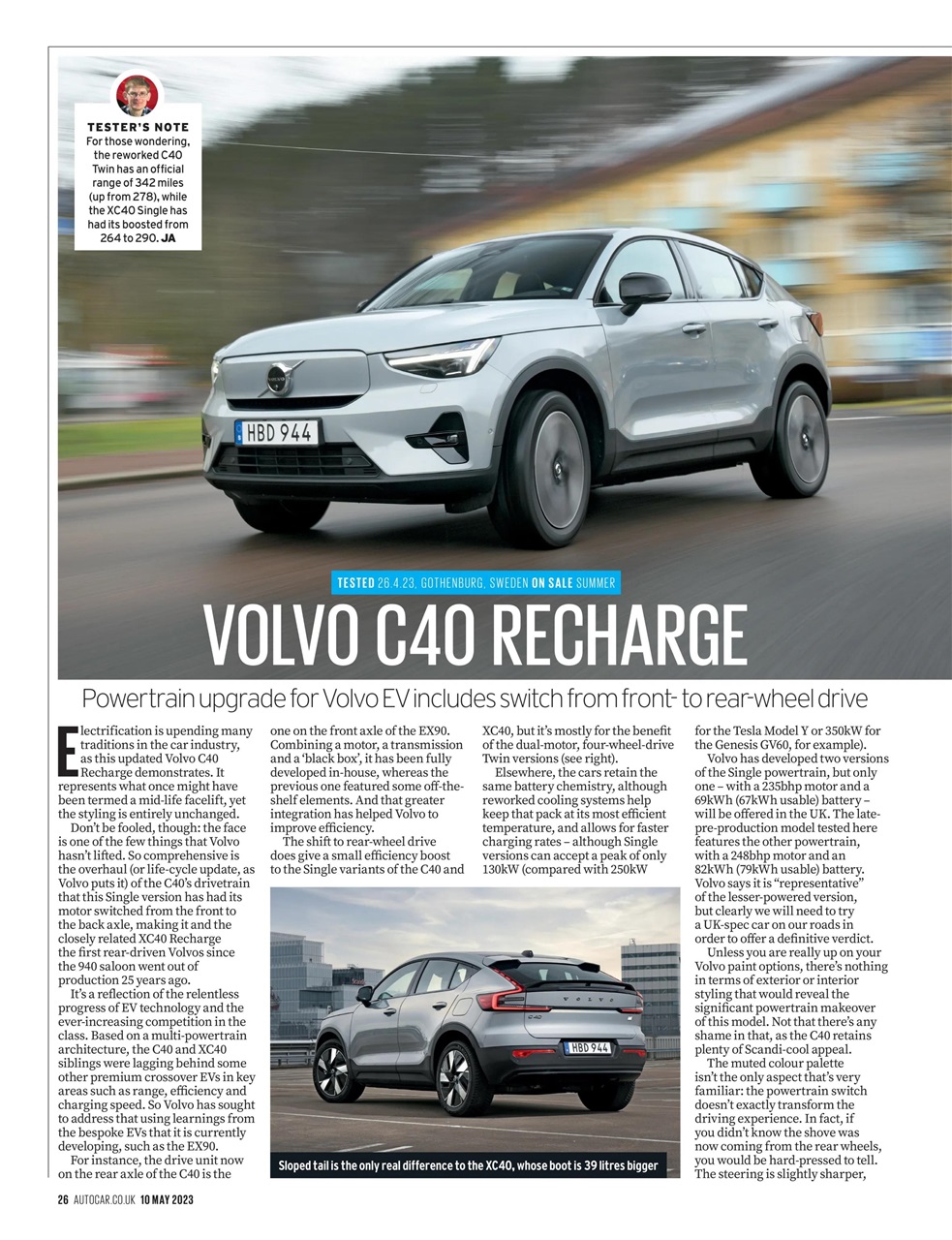 TESTER'S NOTE
For those wondering, the reworked C40 Twin has an official range of 342 miles (up from 278), while the XC40 Single has had its boosted from 264 to 290. JA

HBD 944

TESTED 26.4.23, GOTHENBURG, SWEDEN ON SALE SUMMER

VOLVO C40 RECHARGE

Powertrain upgrade for Volvo EV includes switch from front- to rear-wheel drive

Electrification is upending many traditions in the car industry, as this updated Volvo C40 Recharge demonstrates. It represents what once might have been termed a mid-life facelift, yet the styling is entirely unchanged.

Don't be fooled, though: the face is one of the few things that Volvo hasn't lifted. So comprehensive is the overhaul (or life-cycle update, as Volvo puts it) of the C40's drivetrain that this Single version has had its motor switched from the front to the back axle, making it and the closely related XC40 Recharge the first rear-driven Volvos since the 940 saloon went out of production 25 years ago.

It's a reflection of the relentless progress of EV technology and the ever-increasing competition in the class. Based on a multi-powertrain architecture, the C40 and XC40 siblings were lagging behind some other premium crossover EVs in key areas such as range, efficiency and charging speed. So Volvo has sought to address that using learnings from the bespoke EVs that it is currently developing, such as the EX90.

For instance, the drive unit now on the rear axle of the C40 is the one on the front axle of the EX90. Combining a motor, a transmission and a 'black box', it has been fully developed in-house, whereas the previous one featured some off-the-shelf elements. And that greater integration has helped Volvo to improve efficiency.

The shift to rear-wheel drive does give a small efficiency boost to the Single variants of the C40 and XC40, but it's mostly for the benefit of the dual-motor, four-wheel-drive Twin versions (see right).

Elsewhere, the cars retain the same battery chemistry, although reworked cooling systems help keep that pack at its most efficient temperature, and allows for faster charging rates – although Single versions can accept a peak of only 130kW (compared with 250kW for the Tesla Model Y or 350kW for the Genesis GV60, for example).

Volvo has developed two versions of the Single powertrain, but only one – with a 235bhp motor and a 69kWh (67kWh usable) battery – will be offered in the UK. The late-pre-production model tested here features the other powertrain, with a 248bhp motor and an 82kWh (79kWh usable) battery. Volvo says it is "representative" of the lesser-powered version, but clearly we will need to try a UK-spec car on our roads in order to offer a definitive verdict.

Unless you are really up on your Volvo paint options, there's nothing in terms of exterior or interior styling that would reveal the significant powertrain makeover of this model. Not that there's any shame in that, as the C40 retains plenty of Scandi-cool appeal.

The muted colour palette isn't the only aspect that's very familiar: the powertrain switch doesn't exactly transform the driving experience. In fact, if you didn't know the shove was now coming from the rear wheels, you would be hard-pressed to tell. The steering is slightly sharper,

VOLVO
C40
HBD 944

Sloped tail is the only real difference to the XC40, whose boot is 39 litres bigger

26 AUTOCAR.CO.UK 10 MAY 2023